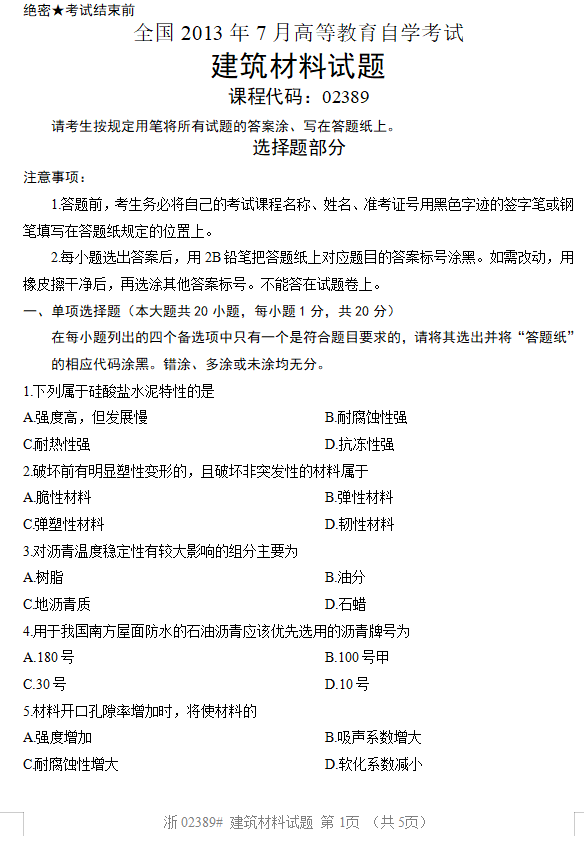 绝密★考试结束前

全国 2013 年 7 月高等教育自学考试

建筑材料试题

课程代码：02389

请考生按规定用笔将所有试题的答案涂、写在答题纸上。

选择题部分

注意事项：

1.答题前，考生务必将自己的考试课程名称、姓名、准考证号用黑色字迹的签字笔或钢笔填写在答题纸规定的位置上。

2.每小题选出答案后，用 2B 铅笔把答题纸上对应题目的答案标号涂黑。如需改动，用橡皮擦干净后，再选涂其他答案标号。不能答在试题卷上。

一、单项选择题（本大题共 20 小题，每小题 1 分，共 20 分）

在每小题列出的四个备选项中只有一个是符合题目要求的，请将其选出并将“答题纸”的相应代码涂黑。错涂、多涂或未涂均无分。

1.下列属于硅酸盐水泥特性的是

A.强度高，但发展慢

B.耐腐蚀性强

C.耐热性强

D.抗冻性强

2.破坏前有明显塑性变形的，且破坏非突发性的材料属于

A.脆性材料

B.弹性材料

C.弹塑性材料

D.韧性材料

3.对沥青温度稳定性有较大影响的组分主要为

A.树脂

B.油分

C.地沥青质

D.石蜡

4.用于我国南方屋面防水的石油沥青应该优先选用的沥青牌号为

A.180 号

B.100 号甲

C.30 号

D.10 号

5.材料开口孔隙率增加时，将使材料的

A.强度增加

B.吸声系数增大

C.耐腐蚀性增大

D.软化系数减小

浙 02389# 建筑材料试题 第 1页 （共 5页）